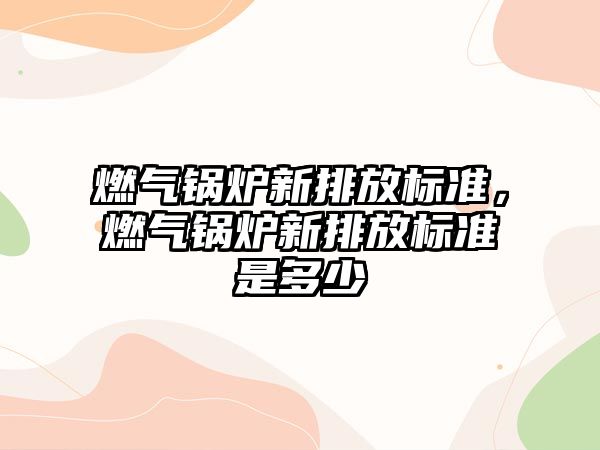 燃气锅炉新排放标准，燃气锅炉新排放标准是多少